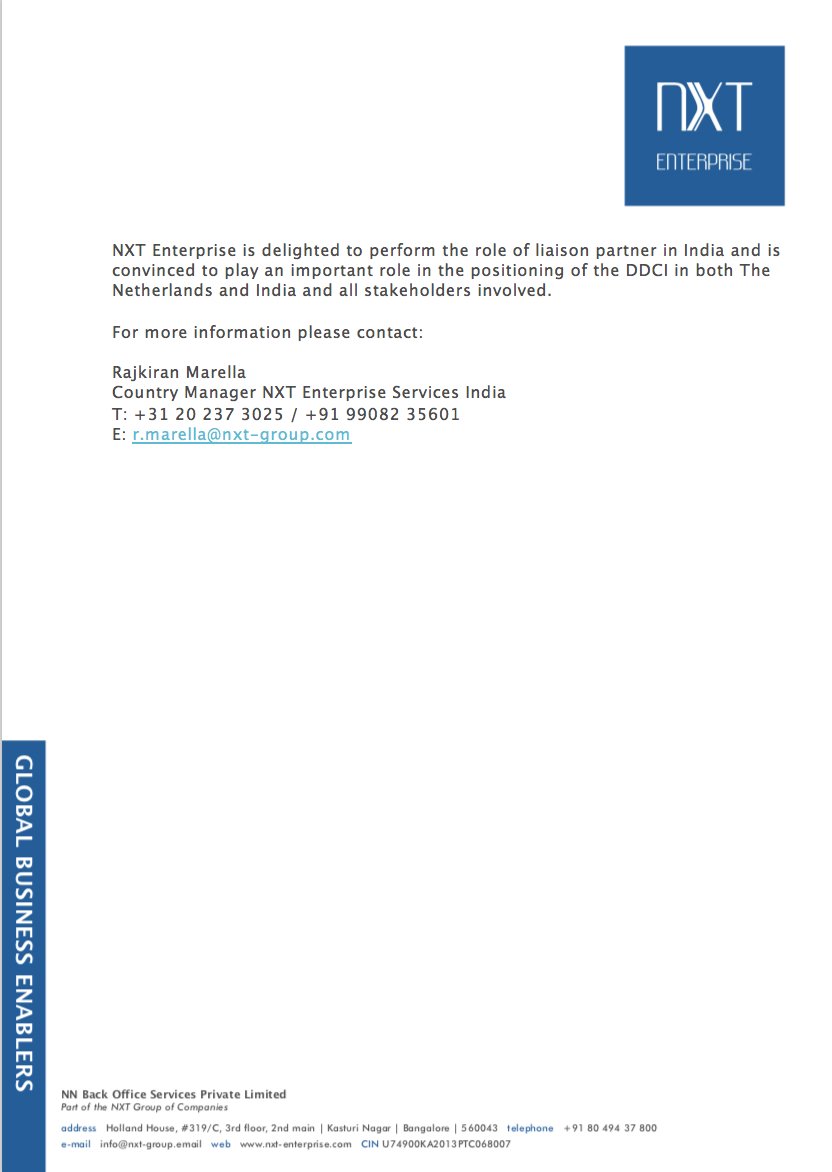 NXT
ENTERPRISE

NXT Enterprise is delighted to perform the role of liaison partner in India and is convinced to play an important role in the positioning of the DDCI in both The Netherlands and India and all stakeholders involved.

For more information please contact:

Rajkiran Marella
Country Manager NXT Enterprise Services India
T: +31 20 237 3025 / +91 99082 35601
E: r.marella@nxt-group.com

GLOBAL BUSINESS ENABLERS

NN Back Office Services Private Limited
Part of the NXT Group of Companies

address Holland House, #319/C, 3rd floor, 2nd main | Kasturi Nagar | Bangalore | 560043 telephone +91 80 494 37 800
e-mail info@nxt-group.email web www.nxt-enterprise.com CIN U74900KA2013PTC068007